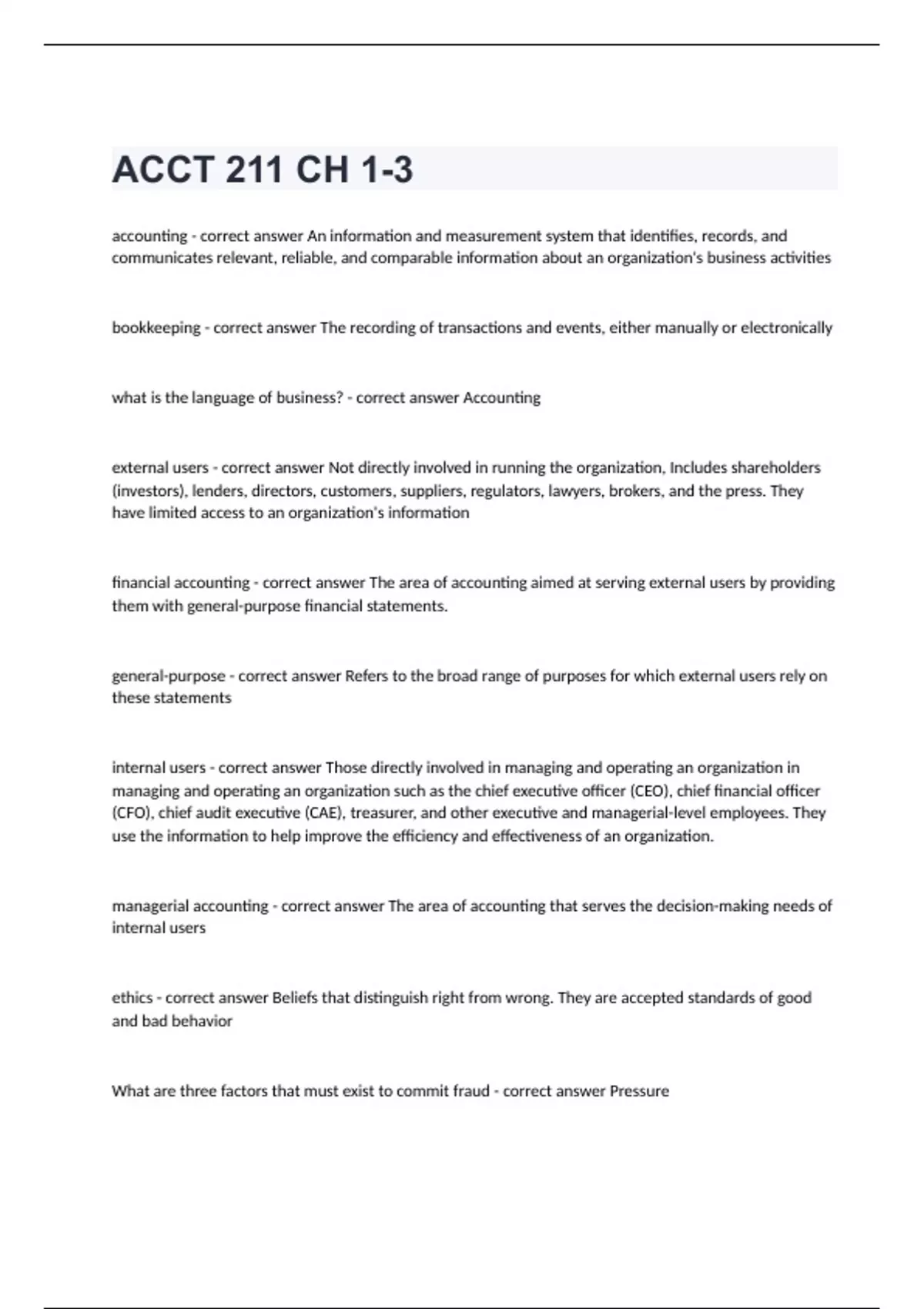 ACCT 211 CH 1-3

accounting - correct answer An information and measurement system that identifies, records, and communicates relevant, reliable, and comparable information about an organization's business activities

bookkeeping - correct answer The recording of transactions and events, either manually or electronically

what is the language of business? - correct answer Accounting

external users - correct answer Not directly involved in running the organization, Includes shareholders (investors), lenders, directors, customers, suppliers, regulators, lawyers, brokers, and the press. They have limited access to an organization's information

financial accounting - correct answer The area of accounting aimed at serving external users by providing them with general-purpose financial statements.

general-purpose - correct answer Refers to the broad range of purposes for which external users rely on these statements

internal users - correct answer Those directly involved in managing and operating an organization in managing and operating an organization such as the chief executive officer (CEO), chief financial officer (CFO), chief audit executive (CAE), treasurer, and other executive and managerial-level employees. They use the information to help improve the efficiency and effectiveness of an organization.

managerial accounting - correct answer The area of accounting that serves the decision-making needs of internal users

ethics - correct answer Beliefs that distinguish right from wrong. They are accepted standards of good and bad behavior

What are three factors that must exist to commit fraud - correct answer Pressure